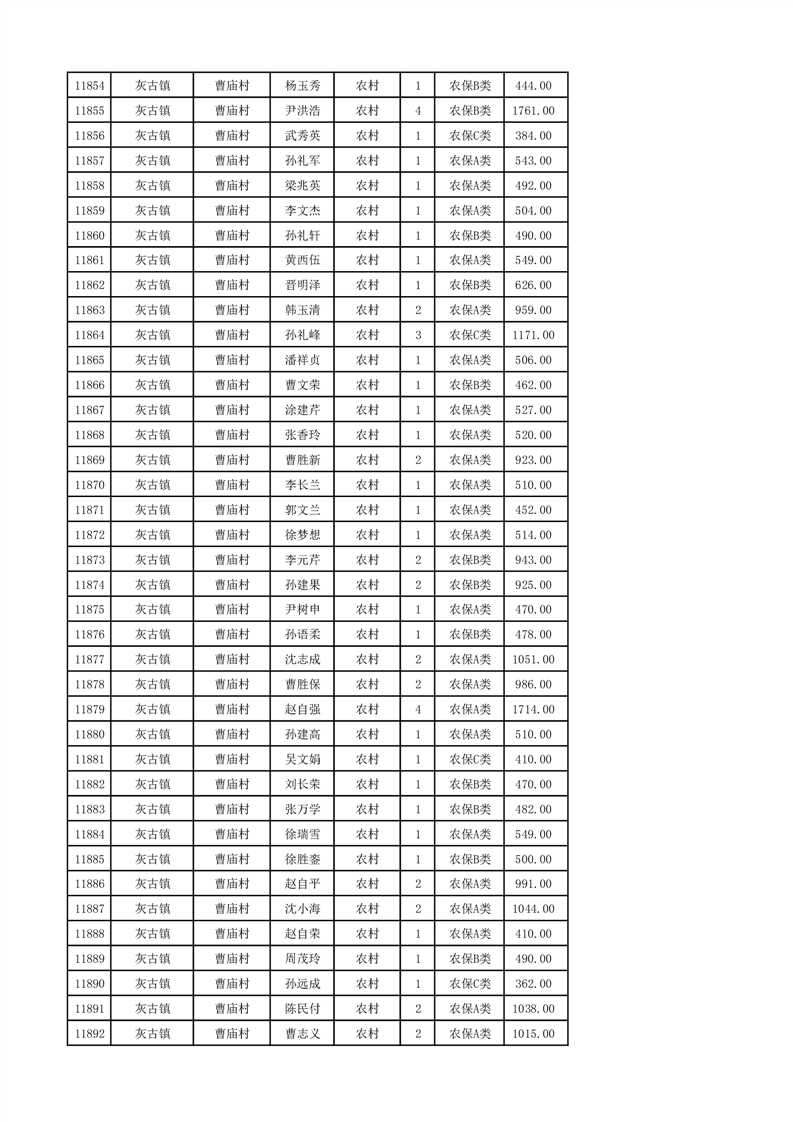 | 11854 | 灰古镇 | 曹庙村 | 杨玉秀 | 农村 | 1 | 农保B类 | 444.00 |
|---|---|---|---|---|---|---|---|
| 11855 | 灰古镇 | 曹庙村 | 尹洪浩 | 农村 | 4 | 农保B类 | 1761.00 |
| 11856 | 灰古镇 | 曹庙村 | 武秀英 | 农村 | 1 | 农保C类 | 384.00 |
| 11857 | 灰古镇 | 曹庙村 | 孙礼军 | 农村 | 1 | 农保A类 | 543.00 |
| 11858 | 灰古镇 | 曹庙村 | 梁兆英 | 农村 | 1 | 农保A类 | 492.00 |
| 11859 | 灰古镇 | 曹庙村 | 李文杰 | 农村 | 1 | 农保A类 | 504.00 |
| 11860 | 灰古镇 | 曹庙村 | 孙礼轩 | 农村 | 1 | 农保B类 | 490.00 |
| 11861 | 灰古镇 | 曹庙村 | 黄西伍 | 农村 | 1 | 农保A类 | 549.00 |
| 11862 | 灰古镇 | 曹庙村 | 晋明泽 | 农村 | 1 | 农保B类 | 626.00 |
| 11863 | 灰古镇 | 曹庙村 | 韩玉清 | 农村 | 2 | 农保A类 | 959.00 |
| 11864 | 灰古镇 | 曹庙村 | 孙礼峰 | 农村 | 3 | 农保C类 | 1171.00 |
| 11865 | 灰古镇 | 曹庙村 | 潘祥贞 | 农村 | 1 | 农保A类 | 506.00 |
| 11866 | 灰古镇 | 曹庙村 | 曹文荣 | 农村 | 1 | 农保B类 | 462.00 |
| 11867 | 灰古镇 | 曹庙村 | 涂建芹 | 农村 | 1 | 农保A类 | 527.00 |
| 11868 | 灰古镇 | 曹庙村 | 张香玲 | 农村 | 1 | 农保A类 | 520.00 |
| 11869 | 灰古镇 | 曹庙村 | 曹胜新 | 农村 | 2 | 农保A类 | 923.00 |
| 11870 | 灰古镇 | 曹庙村 | 李长兰 | 农村 | 1 | 农保A类 | 510.00 |
| 11871 | 灰古镇 | 曹庙村 | 郭文兰 | 农村 | 1 | 农保A类 | 452.00 |
| 11872 | 灰古镇 | 曹庙村 | 徐梦想 | 农村 | 1 | 农保A类 | 514.00 |
| 11873 | 灰古镇 | 曹庙村 | 李元芹 | 农村 | 2 | 农保B类 | 943.00 |
| 11874 | 灰古镇 | 曹庙村 | 孙建果 | 农村 | 2 | 农保B类 | 925.00 |
| 11875 | 灰古镇 | 曹庙村 | 尹树申 | 农村 | 1 | 农保A类 | 470.00 |
| 11876 | 灰古镇 | 曹庙村 | 孙语柔 | 农村 | 1 | 农保B类 | 478.00 |
| 11877 | 灰古镇 | 曹庙村 | 沈志成 | 农村 | 2 | 农保A类 | 1051.00 |
| 11878 | 灰古镇 | 曹庙村 | 曹胜保 | 农村 | 2 | 农保A类 | 986.00 |
| 11879 | 灰古镇 | 曹庙村 | 赵自强 | 农村 | 4 | 农保A类 | 1714.00 |
| 11880 | 灰古镇 | 曹庙村 | 孙建高 | 农村 | 1 | 农保A类 | 510.00 |
| 11881 | 灰古镇 | 曹庙村 | 吴文娟 | 农村 | 1 | 农保C类 | 410.00 |
| 11882 | 灰古镇 | 曹庙村 | 刘长荣 | 农村 | 1 | 农保B类 | 470.00 |
| 11883 | 灰古镇 | 曹庙村 | 张万学 | 农村 | 1 | 农保B类 | 482.00 |
| 11884 | 灰古镇 | 曹庙村 | 徐瑞雪 | 农村 | 1 | 农保A类 | 549.00 |
| 11885 | 灰古镇 | 曹庙村 | 徐胜銮 | 农村 | 1 | 农保B类 | 500.00 |
| 11886 | 灰古镇 | 曹庙村 | 赵自平 | 农村 | 2 | 农保A类 | 991.00 |
| 11887 | 灰古镇 | 曹庙村 | 沈小海 | 农村 | 2 | 农保A类 | 1044.00 |
| 11888 | 灰古镇 | 曹庙村 | 赵自荣 | 农村 | 1 | 农保A类 | 410.00 |
| 11889 | 灰古镇 | 曹庙村 | 周茂玲 | 农村 | 1 | 农保B类 | 490.00 |
| 11890 | 灰古镇 | 曹庙村 | 孙远成 | 农村 | 1 | 农保C类 | 362.00 |
| 11891 | 灰古镇 | 曹庙村 | 陈民付 | 农村 | 2 | 农保A类 | 1038.00 |
| 11892 | 灰古镇 | 曹庙村 | 曹志义 | 农村 | 2 | 农保A类 | 1015.00 |